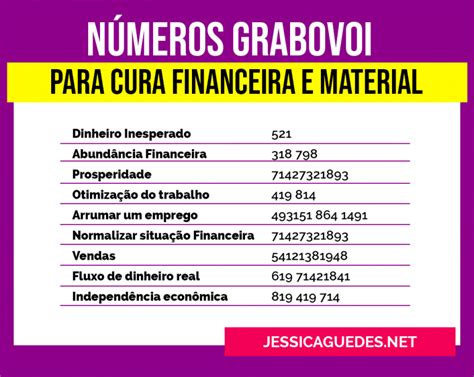 NÚMEROS GRABOVOI

PARA CURA FINANCEIRA E MATERIAL

| | |
|---|---|
| Dinheiro Inesperado | 521 |
| Abundância Financeira | 318 798 |
| Prosperidade | 71427321893 |
| Otimização do trabalho | 419 814 |
| Arrumar um emprego | 493151 864 1491 |
| Normalizar situação Financeira | 71427321893 |
| Vendas | 54121381948 |
| Fluxo de dinheiro real | 619 71421841 |
| Independência econômica | 819 419 714 |

JESSICAGUEDES.NET